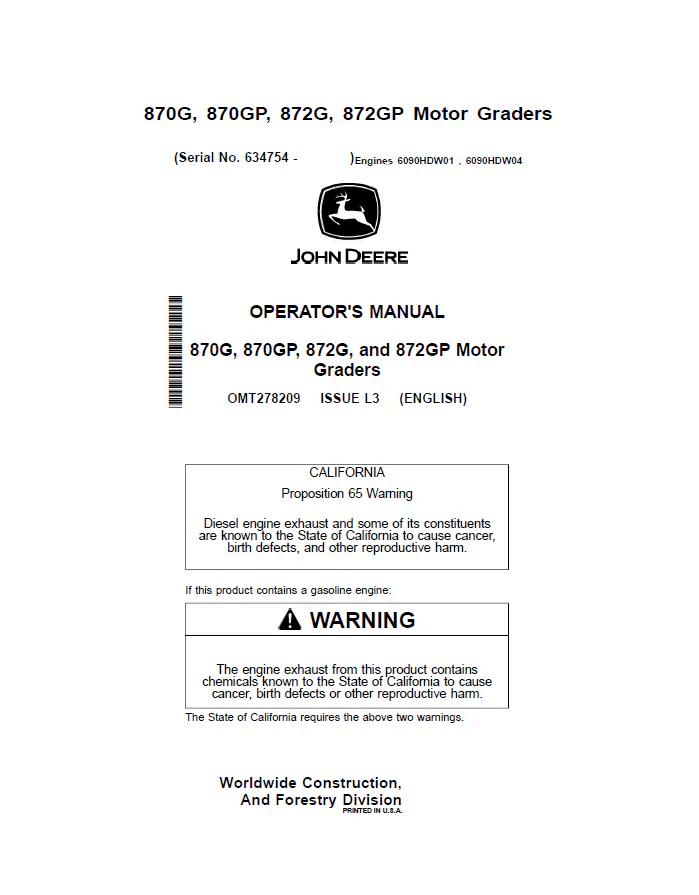 870G, 870GP, 872G, 872GP Motor Graders

(Serial No. 634754 - )Engines 6090HDW01 , 6090HDW04

JOHN DEERE

OPERATOR'S MANUAL

870G, 870GP, 872G, and 872GP Motor Graders

OMT278209 ISSUE L3 (ENGLISH)

CALIFORNIA

Proposition 65 Warning

Diesel engine exhaust and some of its constituents are known to the State of California to cause cancer, birth defects, and other reproductive harm.

If this product contains a gasoline engine:

WARNING

The engine exhaust from this product contains chemicals known to the State of California to cause cancer, birth defects or other reproductive harm.

The State of California requires the above two warnings.

Worldwide Construction,
And Forestry Division
PRINTED IN U.S.A.